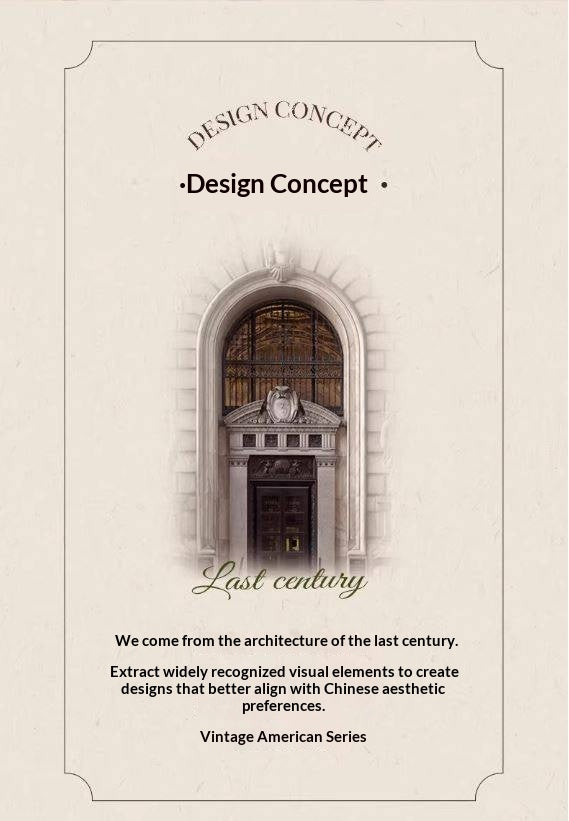 DESIGN CONCEPT

•Design Concept •

Last century

We come from the architecture of the last century.

Extract widely recognized visual elements to create designs that better align with Chinese aesthetic preferences.

Vintage American Series